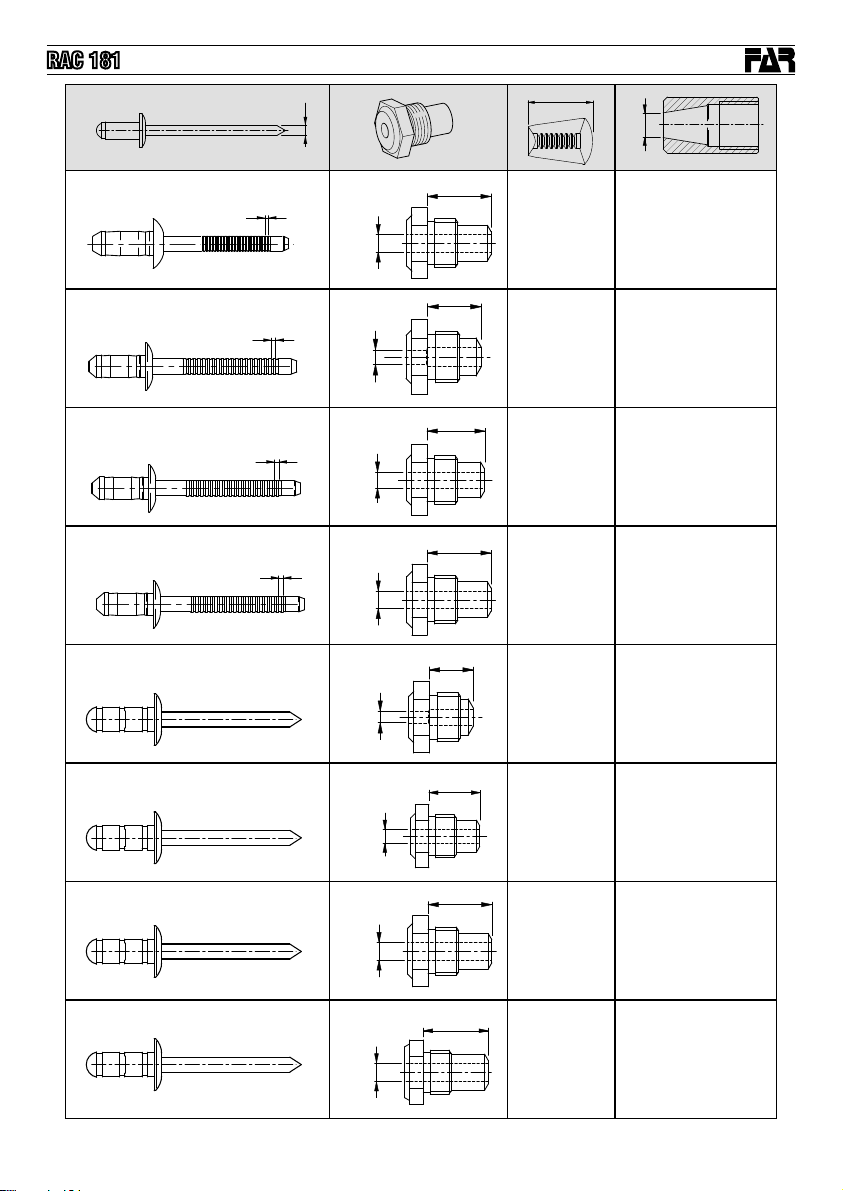 RAC 181

FAR